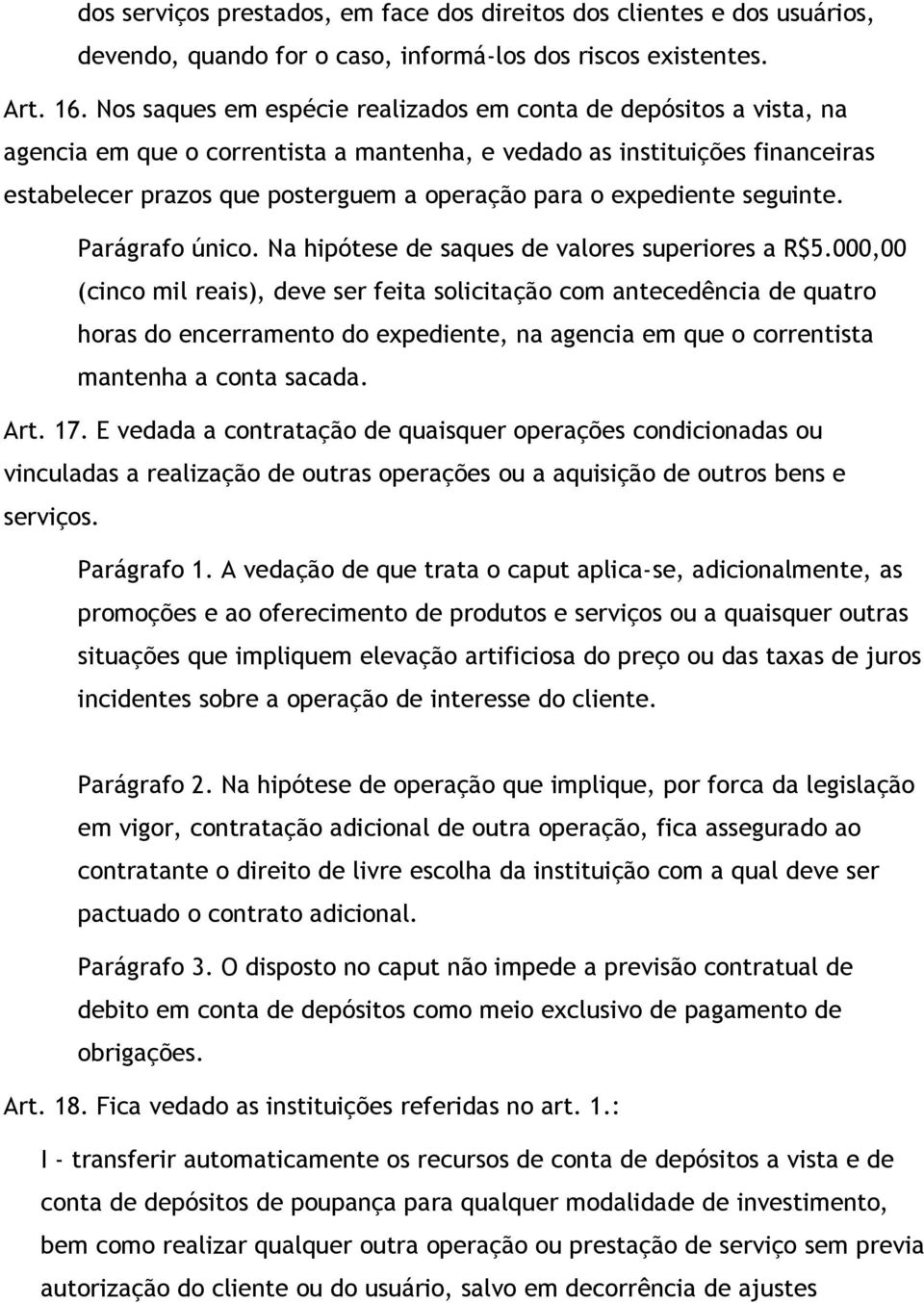 dos serviços prestados, em face dos direitos dos clientes e dos usuários, devendo, quando for o caso, informá-los dos riscos existentes.

Art. 16. Nos saques em espécie realizados em conta de depósitos a vista, na agencia em que o correntista a mantenha, e vedado as instituições financeiras estabelecer prazos que posterguem a operação para o expediente seguinte.

Parágrafo único. Na hipótese de saques de valores superiores a R$5.000,00 (cinco mil reais), deve ser feita solicitação com antecedência de quatro horas do encerramento do expediente, na agencia em que o correntista mantenha a conta sacada.

Art. 17. E vedada a contratação de quaisquer operações condicionadas ou vinculadas a realização de outras operações ou a aquisição de outros bens e serviços.

Parágrafo 1. A vedação de que trata o caput aplica-se, adicionalmente, as promoções e ao oferecimento de produtos e serviços ou a quaisquer outras situações que impliquem elevação artificiosa do preço ou das taxas de juros incidentes sobre a operação de interesse do cliente.

Parágrafo 2. Na hipótese de operação que implique, por forca da legislação em vigor, contratação adicional de outra operação, fica assegurado ao contratante o direito de livre escolha da instituição com a qual deve ser pactuado o contrato adicional.

Parágrafo 3. O disposto no caput não impede a previsão contratual de debito em conta de depósitos como meio exclusivo de pagamento de obrigações.

Art. 18. Fica vedado as instituições referidas no art. 1.:

I - transferir automaticamente os recursos de conta de depósitos a vista e de conta de depósitos de poupança para qualquer modalidade de investimento, bem como realizar qualquer outra operação ou prestação de serviço sem previa autorização do cliente ou do usuário, salvo em decorrência de ajustes